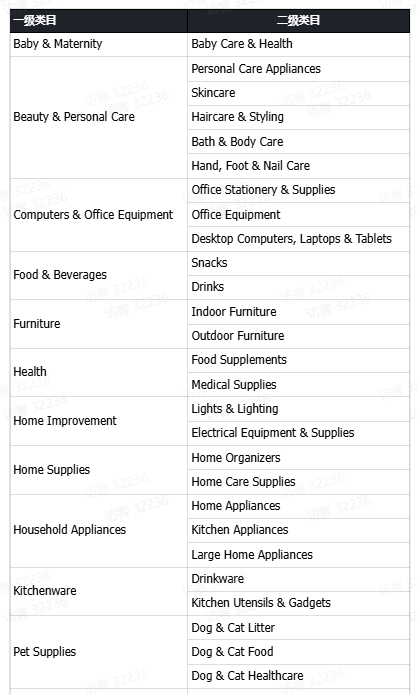 | 一级类目 | 二级类目 |
|---|---|
| Baby & Maternity | Baby Care & Health |
| Beauty & Personal Care | Personal Care Appliances |
| | Skincare |
| | Haircare & Styling |
| | Bath & Body Care |
| | Hand, Foot & Nail Care |
| Computers & Office Equipment | Office Stationery & Supplies |
| | Office Equipment |
| | Desktop Computers, Laptops & Tablets |
| Food & Beverages | Snacks |
| | Drinks |
| Furniture | Indoor Furniture |
| | Outdoor Furniture |
| Health | Food Supplements |
| | Medical Supplies |
| Home Improvement | Lights & Lighting |
| | Electrical Equipment & Supplies |
| Home Supplies | Home Organizers |
| | Home Care Supplies |
| Household Appliances | Home Appliances |
| | Kitchen Appliances |
| | Large Home Appliances |
| Kitchenware | Drinkware |
| | Kitchen Utensils & Gadgets |
| Pet Supplies | Dog & Cat Litter |
| | Dog & Cat Food |
| | Dog & Cat Healthcare |

访客 32236